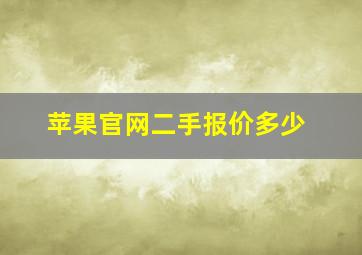 苹果官网二手报价多少